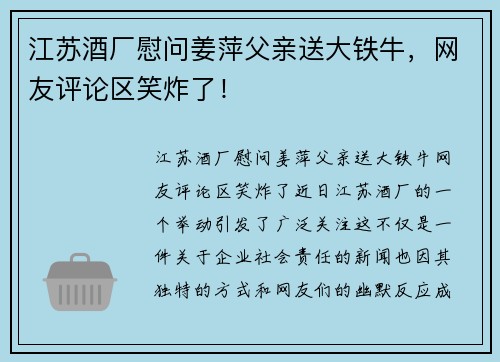 江苏酒厂慰问姜萍父亲送大铁牛，网友评论区笑炸了！

江苏酒厂慰问姜萍父亲送大铁牛网友评论区笑炸了近日江苏酒厂的一个举动引发了广泛关注这不仅是一件关于企业社会责任的新闻也因其独特的方式和网友们的幽默反应成